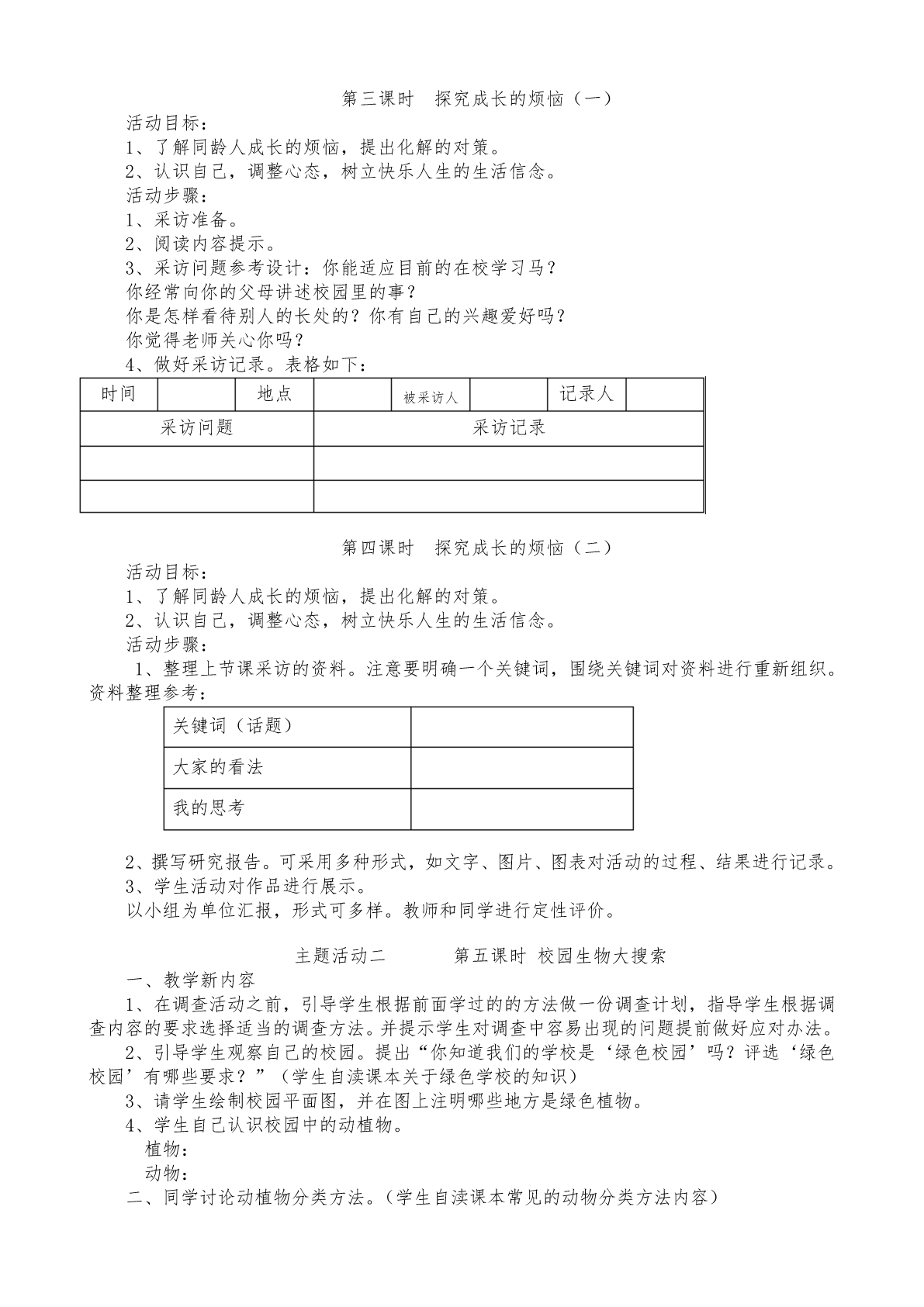 第三课时　探究成长的烦恼（一）

活动目标：
1、了解同龄人成长的烦恼，提出化解的对策。
2、认识自己，调整心态，树立快乐人生的生活信念。
活动步骤：
1、采访准备。
2、阅读内容提示。
3、采访问题参考设计：你能适应目前的在校学习马？
你经常向你的父母讲述校园里的事？
你是怎样看待别人的长处的？你有自己的兴趣爱好吗？
你觉得老师关心你吗？
4、做好采访记录。表格如下：

| 时间 | | 地点 | | 被采访人 | | 记录人 | |
|---|---|---|---|---|---|---|---|
| 采访问题 | | | 采访记录 | | | | |
| | | | | | | | |
| | | | | | | | |

第四课时　探究成长的烦恼（二）

活动目标：
1、了解同龄人成长的烦恼，提出化解的对策。
2、认识自己，调整心态，树立快乐人生的生活信念。
活动步骤：
1、整理上节课采访的资料。注意要明确一个关键词，围绕关键词对资料进行重新组织。资料整理参考：

| 关键词（话题） | |
|---|---|
| 大家的看法 | |
| 我的思考 | |

2、撰写研究报告。可采用多种形式，如文字、图片、图表对活动的过程、结果进行记录。
3、学生活动对作品进行展示。
以小组为单位汇报，形式可多样。教师和同学进行定性评价。

主题活动二　　第五课时 校园生物大搜索

一、教学新内容
1、在调查活动之前，引导学生根据前面学过的的方法做一份调查计划，指导学生根据调查内容的要求选择适当的调查方法。并提示学生对调查中容易出现的问题提前做好应对办法。
2、引导学生观察自己的校园。提出“你知道我们的学校是‘绿色校园’吗？评选‘绿色校园’有哪些要求？”（学生自读课本关于绿色学校的知识）
3、请学生绘制校园平面图，并在图上注明哪些地方是绿色植物。
4、学生自己认识校园中的动植物。
植物：
动物：
二、同学讨论动植物分类方法。（学生自读课本常见的动物分类方法内容）